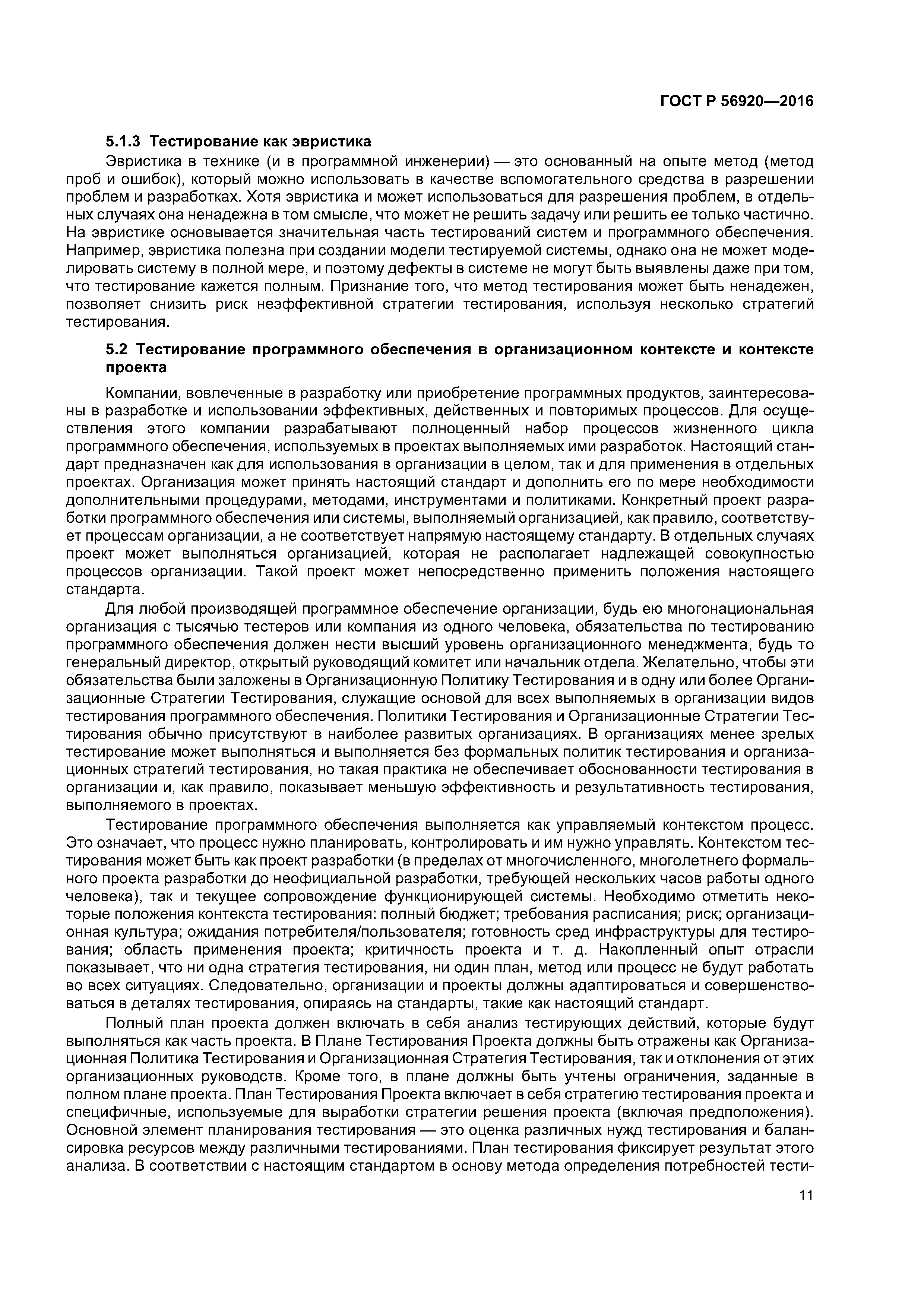 ГОСТ Р 56920—2016

5.1.3 Тестирование как эвристика

Эвристика в технике (и в программной инженерии) — это основанный на опыте метод (метод проб и ошибок), который можно использовать в качестве вспомогательного средства в разрешении проблем и разработках. Хотя эвристика и может использоваться для разрешения проблем, в отдельных случаях она ненадежна в том смысле, что может не решить задачу или решить ее только частично. На эвристике основывается значительная часть тестирований систем и программного обеспечения. Например, эвристика полезна при создании модели тестируемой системы, однако она не может моделировать систему в полной мере, и поэтому дефекты в системе не могут быть выявлены даже при том, что тестирование кажется полным. Признание того, что метод тестирования может быть ненадежен, позволяет снизить риск неэффективной стратегии тестирования, используя несколько стратегий тестирования.

5.2 Тестирование программного обеспечения в организационном контексте и контексте проекта

Компании, вовлеченные в разработку или приобретение программных продуктов, заинтересованы в разработке и использовании эффективных, действенных и повторимых процессов. Для осуществления этого компании разрабатывают полноценный набор процессов жизненного цикла программного обеспечения, используемых в проектах выполняемых ими разработок. Настоящий стандарт предназначен как для использования в организации в целом, так и для применения в отдельных проектах. Организация может принять настоящий стандарт и дополнить его по мере необходимости дополнительными процедурами, методами, инструментами и политиками. Конкретный проект разработки программного обеспечения или системы, выполняемый организацией, как правило, соответствует процессам организации, а не соответствует напрямую настоящему стандарту. В отдельных случаях проект может выполняться организацией, которая не располагает надлежащей совокупностью процессов организации. Такой проект может непосредственно применить положения настоящего стандарта.

Для любой производящей программное обеспечение организации, будь ею многонациональная организация с тысячью тестеров или компания из одного человека, обязательства по тестированию программного обеспечения должен нести высший уровень организационного менеджмента, будь то генеральный директор, открытый руководящий комитет или начальник отдела. Желательно, чтобы эти обязательства были заложены в Организационную Политику Тестирования и в одну или более Организационные Стратегии Тестирования, служащие основой для всех выполняемых в организации видов тестирования программного обеспечения. Политики Тестирования и Организационные Стратегии Тестирования обычно присутствуют в наиболее развитых организациях. В организациях менее зрелых тестирование может выполняться и выполняется без формальных политик тестирования и организационных стратегий тестирования, но такая практика не обеспечивает обоснованности тестирования в организации и, как правило, показывает меньшую эффективность и результативность тестирования, выполняемого в проектах.

Тестирование программного обеспечения выполняется как управляемый контекстом процесс. Это означает, что процесс нужно планировать, контролировать и им нужно управлять. Контекстом тестирования может быть как проект разработки (в пределах от многочисленного, многолетнего формального проекта разработки до неофициальной разработки, требующей нескольких часов работы одного человека), так и текущее сопровождение функционирующей системы. Необходимо отметить некоторые положения контекста тестирования: полный бюджет; требования расписания; риск; организационная культура; ожидания потребителя/пользователя; готовность сред инфраструктуры для тестирования; область применения проекта; критичность проекта и т. д. Накопленный опыт отрасли показывает, что ни одна стратегия тестирования, ни один план, метод или процесс не будут работать во всех ситуациях. Следовательно, организации и проекты должны адаптироваться и совершенствоваться в деталях тестирования, опираясь на стандарты, такие как настоящий стандарт.

Полный план проекта должен включать в себя анализ тестирующих действий, которые будут выполняться как часть проекта. В Плане Тестирования Проекта должны быть отражены как Организационная Политика Тестирования и Организационная Стратегия Тестирования, так и отклонения от этих организационных руководств. Кроме того, в плане должны быть учтены ограничения, заданные в полном плане проекта. План Тестирования Проекта включает в себя стратегию тестирования проекта и специфичные, используемые для выработки стратегии решения проекта (включая предположения). Основной элемент планирования тестирования — это оценка различных нужд тестирования и балансировка ресурсов между различными тестированиями. План тестирования фиксирует результат этого анализа. В соответствии с настоящим стандартом в основу метода определения потребностей тести-

11